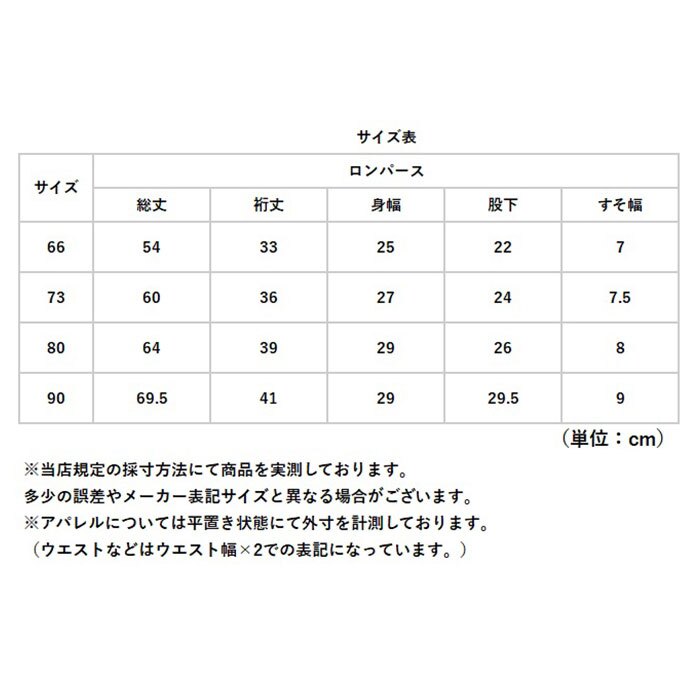 サイズ表

| サイズ | ロンパース | | | | |
|---|---|---|---|---|---|
| | 総丈 | 裄丈 | 身幅 | 股下 | すそ幅 |
| 66 | 54 | 33 | 25 | 22 | 7 |
| 73 | 60 | 36 | 27 | 24 | 7.5 |
| 80 | 64 | 39 | 29 | 26 | 8 |
| 90 | 69.5 | 41 | 29 | 29.5 | 9 |

（単位：cm）

※当店規定の採寸方法にて商品を実測しております。
多少の誤差やメーカー表記サイズと異なる場合がございます。
※アパレルについては平置き状態にて外寸を計測しております。
（ウエストなどはウエスト幅×2での表記になっています。）